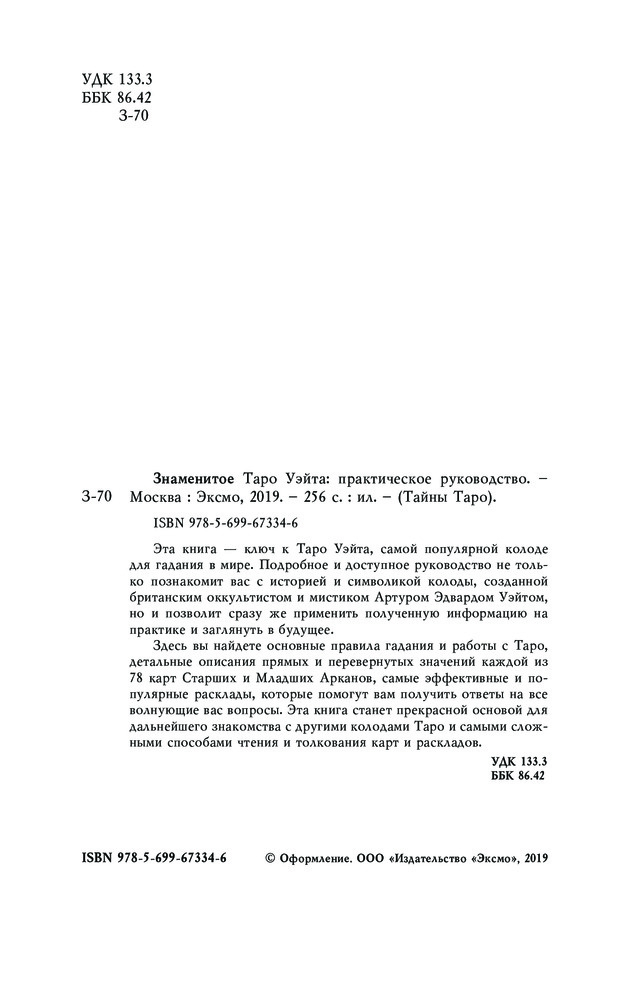 УДК 133.3
ББК 86.42
З-70

З-70

**Знаменитое** Таро Уэйта: практическое руководство. – Москва : Эксмо, 2019. – 256 с. : ил. – (Тайны Таро).

ISBN 978-5-699-67334-6

Эта книга — ключ к Таро Уэйта, самой популярной колоде для гадания в мире. Подробное и доступное руководство не только познакомит вас с историей и символикой колоды, созданной британским оккультистом и мистиком Артуром Эдвардом Уэйтом, но и позволит сразу же применить полученную информацию на практике и заглянуть в будущее.

Здесь вы найдете основные правила гадания и работы с Таро, детальные описания прямых и перевернутых значений каждой из 78 карт Старших и Младших Арканов, самые эффективные и популярные расклады, которые помогут вам получить ответы на все волнующие вас вопросы. Эта книга станет прекрасной основой для дальнейшего знакомства с другими колодами Таро и самыми сложными способами чтения и толкования карт и раскладов.

УДК 133.3
ББК 86.42

ISBN 978-5-699-67334-6

© Оформление. ООО «Издательство «Эксмо», 2019